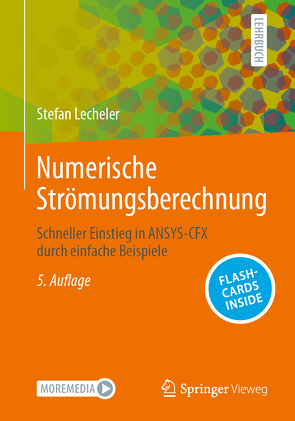 LEHRBUCH

Stefan Lecheler

Numerische Strömungsberechnung

Schneller Einstieg in ANSYS-CFX durch einfache Beispiele

5. Auflage

FLASH-CARDS INSIDE

MOREMEDIA

Springer Vieweg